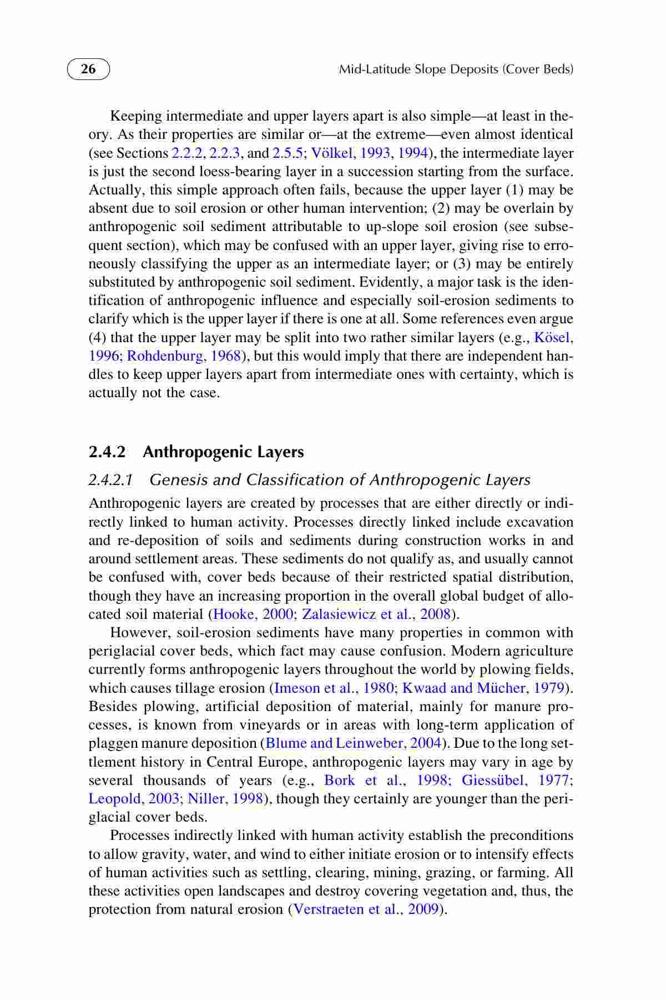 26

Mid-Latitude Slope Deposits (Cover Beds)

Keeping intermediate and upper layers apart is also simple—at least in theory. As their properties are similar or—at the extreme—even almost identical (see Sections 2.2.2, 2.2.3, and 2.5.5; Völkel, 1993, 1994), the intermediate layer is just the second loess-bearing layer in a succession starting from the surface. Actually, this simple approach often fails, because the upper layer (1) may be absent due to soil erosion or other human intervention; (2) may be overlain by anthropogenic soil sediment attributable to up-slope soil erosion (see subsequent section), which may be confused with an upper layer, giving rise to erroneously classifying the upper as an intermediate layer; or (3) may be entirely substituted by anthropogenic soil sediment. Evidently, a major task is the identification of anthropogenic influence and especially soil-erosion sediments to clarify which is the upper layer if there is one at all. Some references even argue (4) that the upper layer may be split into two rather similar layers (e.g., Kösel, 1996; Rohdenburg, 1968), but this would imply that there are independent handles to keep upper layers apart from intermediate ones with certainty, which is actually not the case.

2.4.2 Anthropogenic Layers

2.4.2.1 Genesis and Classification of Anthropogenic Layers

Anthropogenic layers are created by processes that are either directly or indirectly linked to human activity. Processes directly linked include excavation and re-deposition of soils and sediments during construction works in and around settlement areas. These sediments do not qualify as, and usually cannot be confused with, cover beds because of their restricted spatial distribution, though they have an increasing proportion in the overall global budget of allocated soil material (Hooke, 2000; Zalasiewicz et al., 2008).

However, soil-erosion sediments have many properties in common with periglacial cover beds, which fact may cause confusion. Modern agriculture currently forms anthropogenic layers throughout the world by plowing fields, which causes tillage erosion (Imeson et al., 1980; Kwaad and Mücher, 1979). Besides plowing, artificial deposition of material, mainly for manure processes, is known from vineyards or in areas with long-term application of plaggen manure deposition (Blume and Leinweber, 2004). Due to the long settlement history in Central Europe, anthropogenic layers may vary in age by several thousands of years (e.g., Bork et al., 1998; Giessübel, 1977; Leopold, 2003; Niller, 1998), though they certainly are younger than the periglacial cover beds.

Processes indirectly linked with human activity establish the preconditions to allow gravity, water, and wind to either initiate erosion or to intensify effects of human activities such as settling, clearing, mining, grazing, or farming. All these activities open landscapes and destroy covering vegetation and, thus, the protection from natural erosion (Verstraeten et al., 2009).